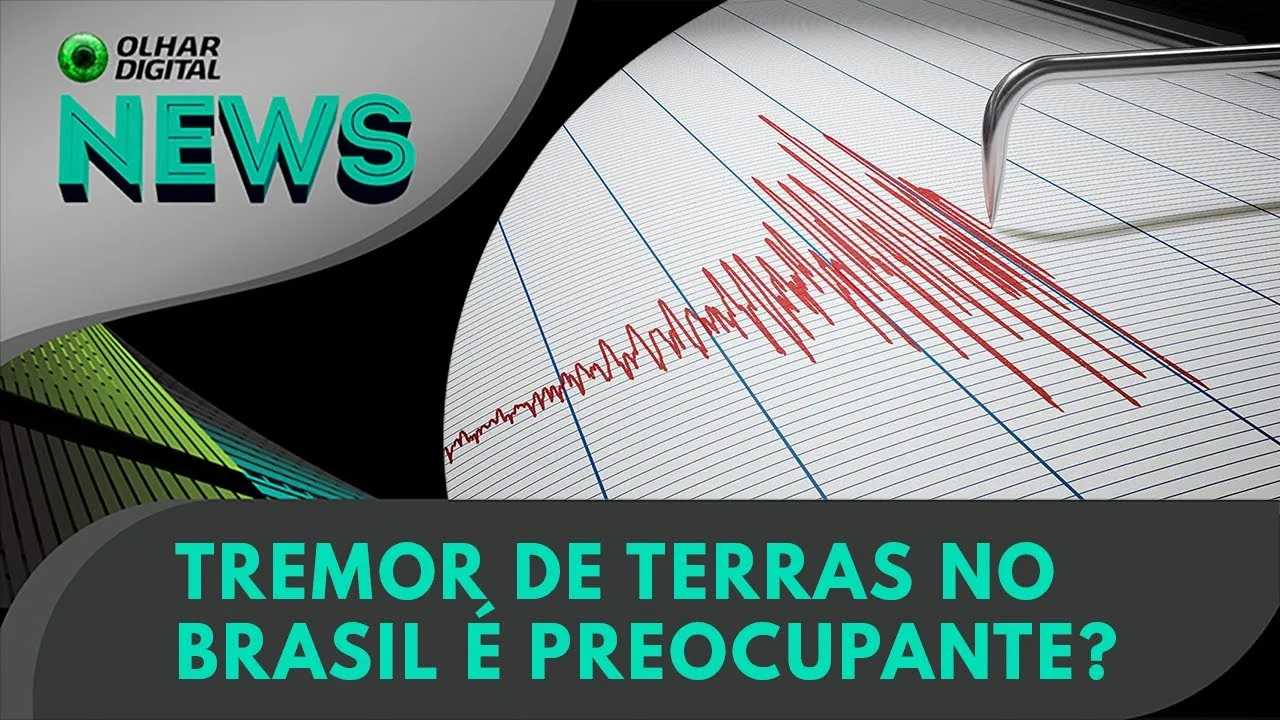 OLHAR DIGITAL
NEWS

TREMOR DE TERRAS NO BRASIL É PREOCUPANTE?